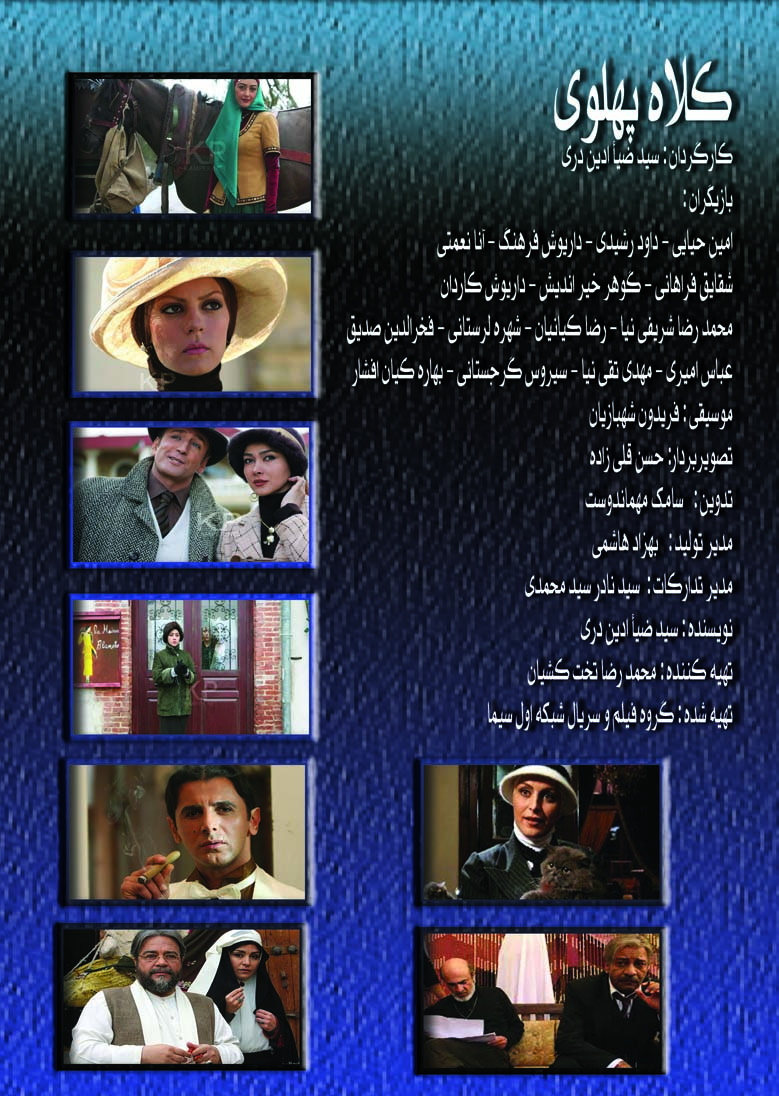 کلاه پهلوی

کارگردان: سید ضیأ ادین دری

بازیگران:

امین حیایی - داود رشیدی - داریوش فرهنگ - آنا نعمتی

شقایق فراهانی - گوهر خیر اندیش - داریوش کاردان

محمد رضا شریفی نیا - رضا کیانیان - شهره لرستانی - فخرالدین صدیق

عباس امیری - مهدی تقی نیا - سیروس گرجستانی - بهاره کیان افشار

موسیقی: فریدون شهبازیان

تصویربردار: حسن قلی زاده

تدوین: سامک مهماندوست

مدیر تولید: بهزاد هاشمی

مدیر تدارکات: سید نادر سید محمدی

نویسنده: سید ضیأ ادین دری

تهیه کننده: محمد رضا تخت کشیان

تهیه شده: گروه فیلم و سریال شبکه اول سیما